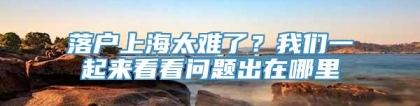 落户上海太难了？我们一起来看看问题出在哪里